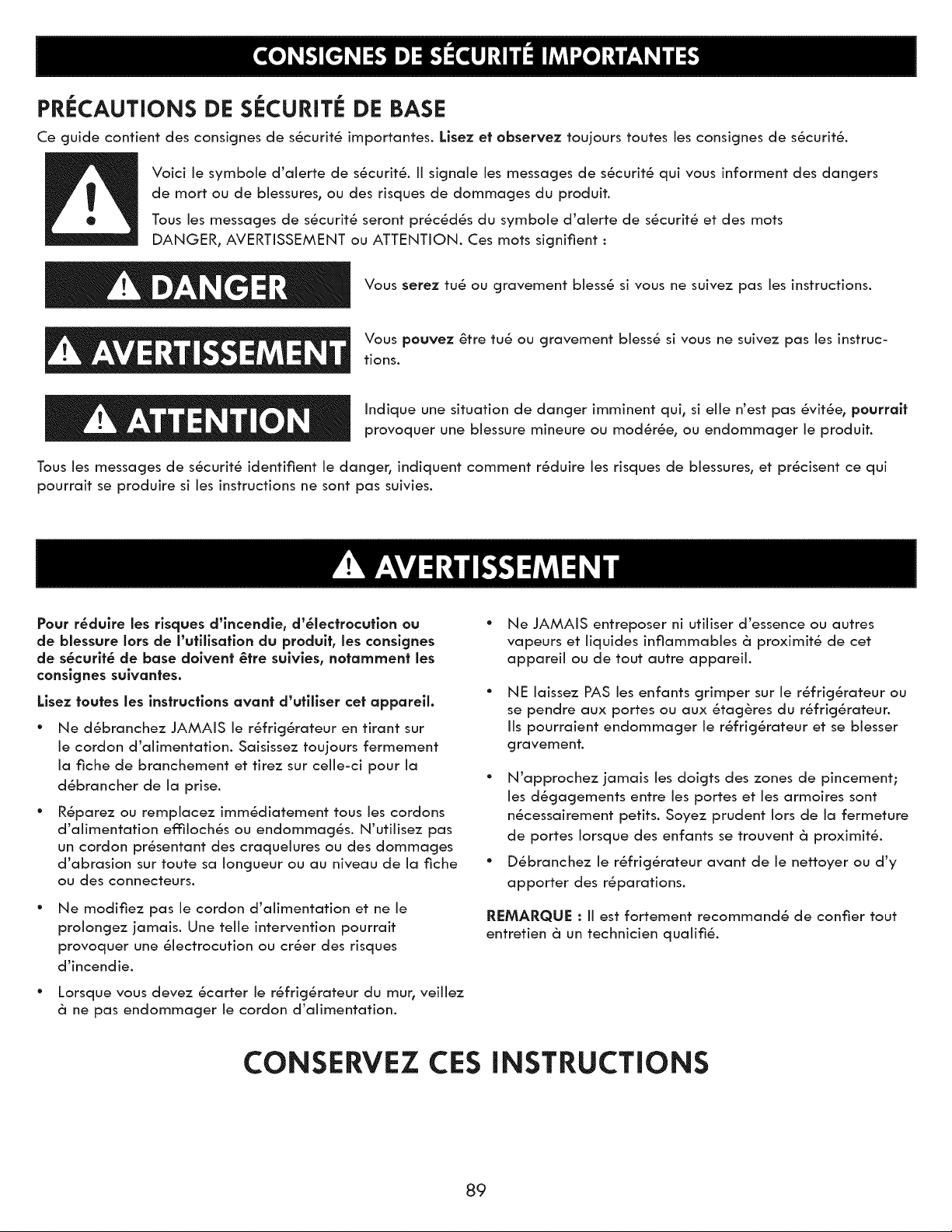 CONSIGNES DE SÉCURITÉ IMPORTANTES

PRÉCAUTIONS DE SÉCURITÉ DE BASE

Ce guide contient des consignes de sécurité importantes. Lisez et observez toujours toutes les consignes de sécurité.

Voici le symbole d'alerte de sécurité. Il signale les messages de sécurité qui vous informent des dangers de mort ou de blessures, ou des risques de dommages du produit.

Tous les messages de sécurité seront précédés du symbole d'alerte de sécurité et des mots DANGER, AVERTISSEMENT ou ATTENTION. Ces mots signifient :

DANGER

Vous serez tué ou gravement blessé si vous ne suivez pas les instructions.

AVERTISSEMENT

Vous pouvez être tué ou gravement blessé si vous ne suivez pas les instructions.

ATTENTION

Indique une situation de danger imminent qui, si elle n'est pas évitée, pourrait provoquer une blessure mineure ou modérée, ou endommager le produit.

Tous les messages de sécurité identifient le danger, indiquent comment réduire les risques de blessures, et précisent ce qui pourrait se produire si les instructions ne sont pas suivies.

AVERTISSEMENT

Pour réduire les risques d'incendie, d'électrocution ou de blessure lors de l'utilisation du produit, les consignes de sécurité de base doivent être suivies, notamment les consignes suivantes.

Lisez toutes les instructions avant d'utiliser cet appareil.

• Ne débranchez JAMAIS le réfrigérateur en tirant sur le cordon d'alimentation. Saisissez toujours fermement la fiche de branchement et tirez sur celle-ci pour la débrancher de la prise.

• Réparez ou remplacez immédiatement tous les cordons d'alimentation effilochés ou endommagés. N'utilisez pas un cordon présentant des craquelures ou des dommages d'abrasion sur toute sa longueur ou au niveau de la fiche ou des connecteurs.

• Ne modifiez pas le cordon d'alimentation et ne le prolongez jamais. Une telle intervention pourrait provoquer une électrocution ou créer des risques d'incendie.

• Lorsque vous devez écarter le réfrigérateur du mur, veillez à ne pas endommager le cordon d'alimentation.

• Ne JAMAIS entreposer ni utiliser d'essence ou autres vapeurs et liquides inflammables à proximité de cet appareil ou de tout autre appareil.

• NE laissez PAS les enfants grimper sur le réfrigérateur ou se pendre aux portes ou aux étagères du réfrigérateur. Ils pourraient endommager le réfrigérateur et se blesser gravement.

• N'approchez jamais les doigts des zones de pincement; les dégagements entre les portes et les armoires sont nécessairement petits. Soyez prudent lors de la fermeture de portes lorsque des enfants se trouvent à proximité.

• Débranchez le réfrigérateur avant de le nettoyer ou d'y apporter des réparations.

REMARQUE : Il est fortement recommandé de confier tout entretien à un technicien qualifié.

CONSERVEZ CES INSTRUCTIONS

89